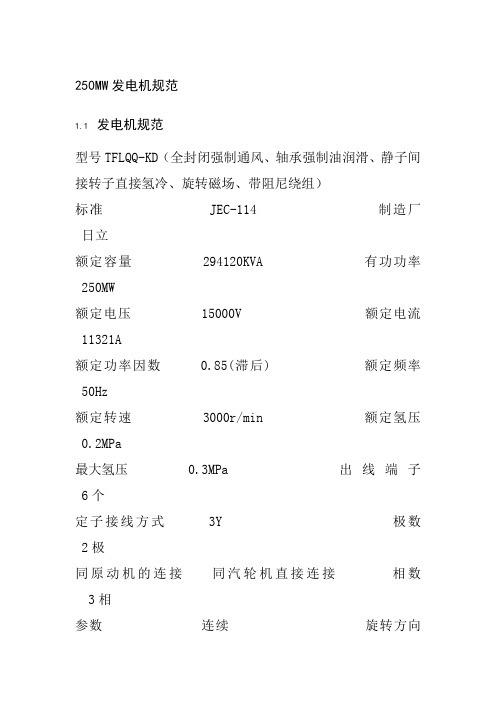 250MW 发电机规范

1.1 发电机规范

型号 TFLQQ-KD（全封闭强制通风、轴承强制油润滑、静子间接转子直接氢冷、旋转磁场、带阻尼绕组）

标准 JEC-114 制造厂 日立

额定容量 294120KVA 有功功率 250MW

额定电压 15000V 额定电流 11321A

额定功率因数 0.85(滞后) 额定频率 50Hz

额定转速 3000r/min 额定氢压 0.2MPa

最大氢压 0.3MPa 出线端子 6个

定子接线方式 3Y 极数 2极

同原动机的连接 同汽轮机直接连接 相数 3相

参数 连续 旋转方向